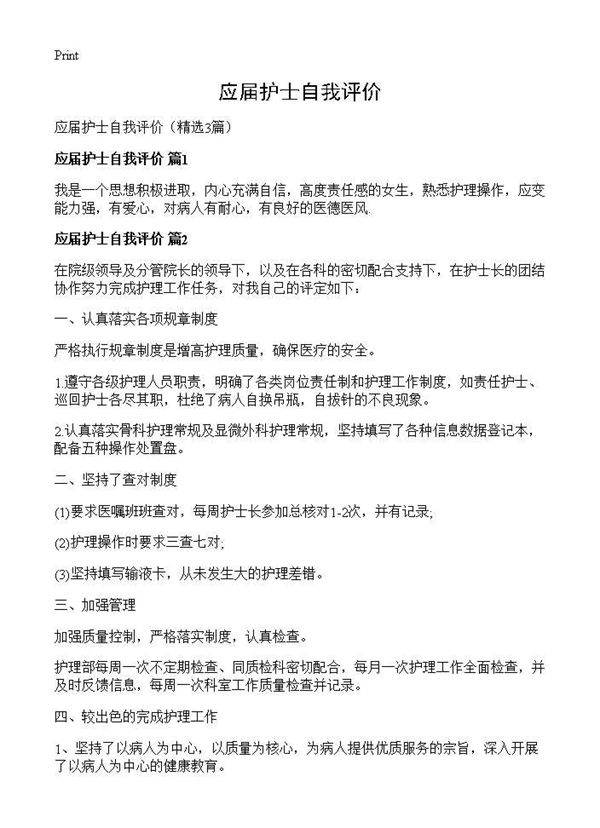 Print

应届护士自我评价

应届护士自我评价（精选3篇）

应届护士自我评价 篇1

我是一个思想积极进取，内心充满自信，高度责任感的女生，熟悉护理操作，应变能力强，有爱心，对病人有耐心，有良好的医德医风.

应届护士自我评价 篇2

在院级领导及分管院长的领导下，以及在各科的密切配合支持下，在护士长的团结协作努力完成护理工作任务，对我自己的评定如下：

一、认真落实各项规章制度

严格执行规章制度是增高护理质量，确保医疗的安全。

1.遵守各级护理人员职责，明确了各类岗位责任制和护理工作制度，如责任护士、巡回护士各尽其职，杜绝了病人自换吊瓶，自拔针的不良现象。

2.认真落实骨科护理常规及显微外科护理常规，坚持填写了各种信息数据登记本，配备五种操作处置盘。

二、坚持了查对制度

(1)要求医嘱班班查对，每周护士长参加总核对1-2次，并有记录;

(2)护理操作时要求三查七对;

(3)坚持填写输液卡，从未发生大的护理差错。

三、加强管理

加强质量控制，严格落实制度，认真检查。

护理部每周一次不定期检查、同质检科密切配合，每月一次护理工作全面检查，并及时反馈信息，每周一次科室工作质量检查并记录。

四、较出色的完成护理工作

1、坚持了以病人为中心，以质量为核心，为病人提供优质服务的宗旨，深入开展了以病人为中心的健康教育。